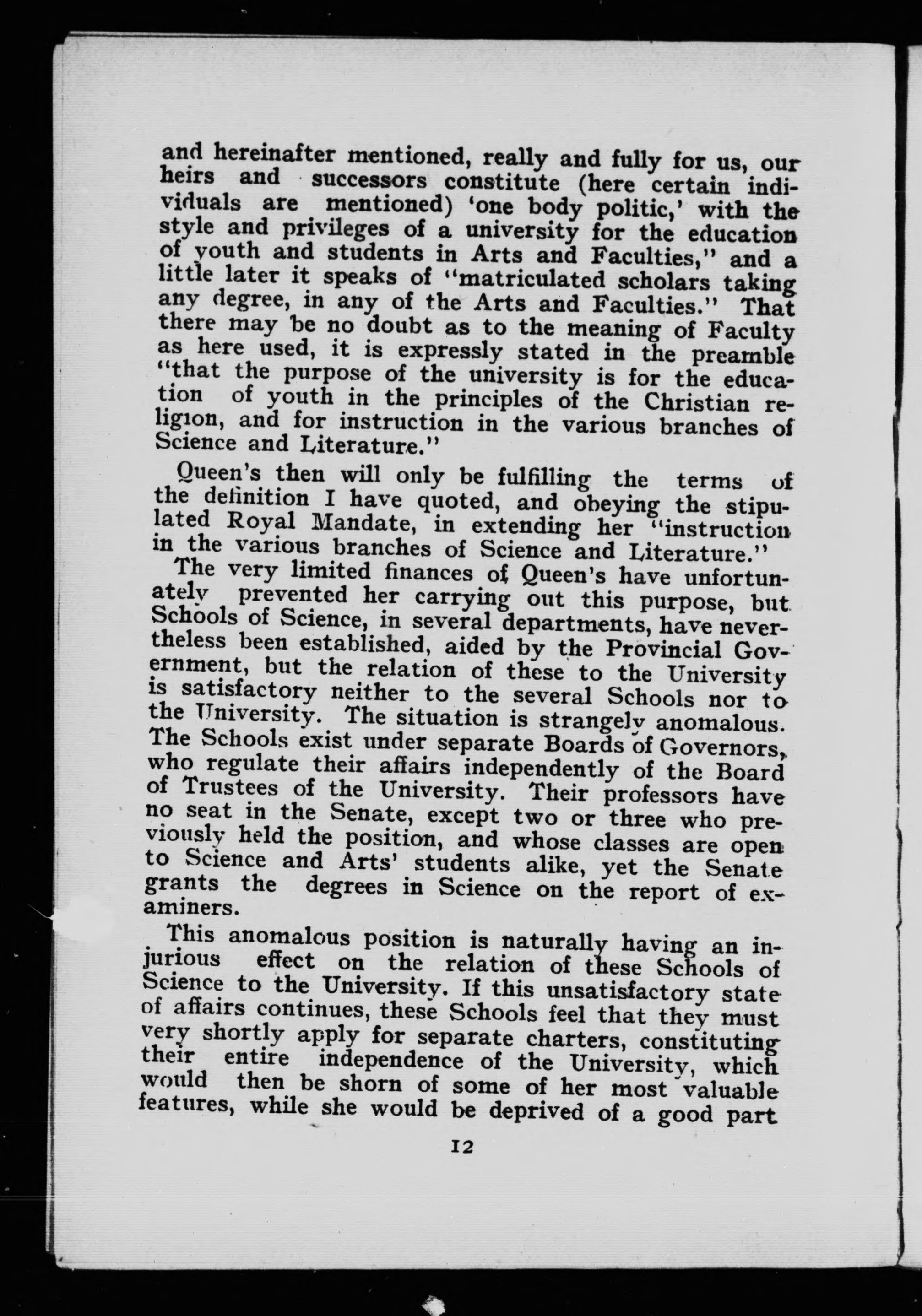 and hereinafter mentioned, really and fully for us, our heirs and successors constitute (here certain individuals are mentioned) 'one body politic,' with the style and privileges of a university for the education of youth and students in Arts and Faculties," and a little later it speaks of "matriculated scholars taking any degree, in any of the Arts and Faculties." That there may be no doubt as to the meaning of Faculty as here used, it is expressly stated in the preamble "that the purpose of the university is for the education of youth in the principles of the Christian religion, and for instruction in the various branches of Science and Literature."

Queen's then will only be fulfilling the terms of the definition I have quoted, and obeying the stipulated Royal Mandate, in extending her "instruction in the various branches of Science and Literature."

The very limited finances of Queen's have unfortunately prevented her carrying out this purpose, but Schools of Science, in several departments, have nevertheless been established, aided by the Provincial Government, but the relation of these to the University is satisfactory neither to the several Schools nor to the University. The situation is strangely anomalous. The Schools exist under separate Boards of Governors, who regulate their affairs independently of the Board of Trustees of the University. Their professors have no seat in the Senate, except two or three who previously held the position, and whose classes are open to Science and Arts' students alike, yet the Senate grants the degrees in Science on the report of examiners.

This anomalous position is naturally having an injurious effect on the relation of these Schools of Science to the University. If this unsatisfactory state of affairs continues, these Schools feel that they must very shortly apply for separate charters, constituting their entire independence of the University, which would then be shorn of some of her most valuable features, while she would be deprived of a good part

12